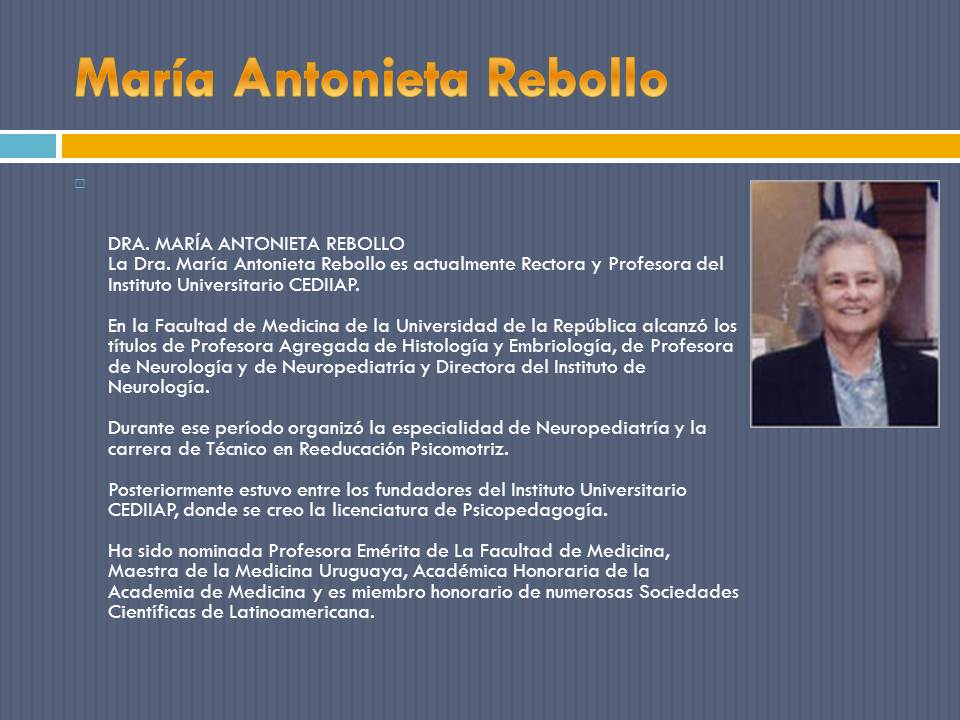 María Antonieta Rebollo

DRA. MARÍA ANTONIETA REBOLLO
La Dra. María Antonieta Rebollo es actualmente Rectora y Profesora del Instituto Universitario CEDIIAP.

En la Facultad de Medicina de la Universidad de la República alcanzó los títulos de Profesora Agregada de Histología y Embriología, de Profesora de Neurología y de Neuropediatría y Directora del Instituto de Neurología.

Durante ese período organizó la especialidad de Neuropediatría y la carrera de Técnico en Reeducación Psicomotriz.

Posteriormente estuvo entre los fundadores del Instituto Universitario CEDIIAP, donde se creo la licenciatura de Psicopedagogía.

Ha sido nominada Profesora Emérita de La Facultad de Medicina, Maestra de la Medicina Uruguaya, Académica Honoraria de la Academia de Medicina y es miembro honorario de numerosas Sociedades Científicas de Latinoamericana.